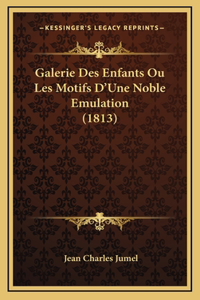 —KESSINGER'S LEGACY REPRINTS—

Galerie Des Enfants Ou Les Motifs D'Une Noble Emulation (1813)

Jean Charles Jumel